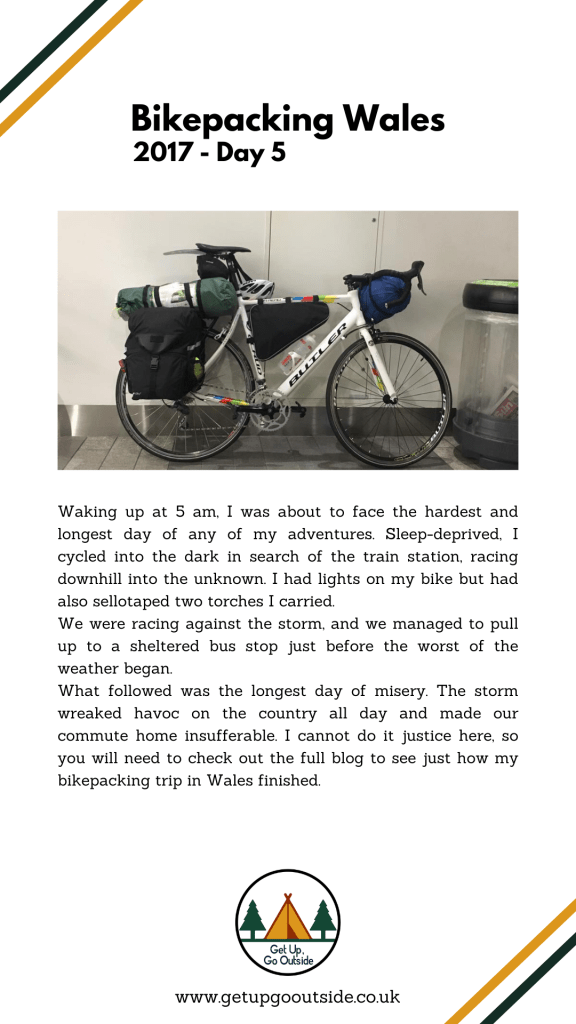 Bikepacking Wales
2017 - Day 5

BUTLER

Waking up at 5 am, I was about to face the hardest and longest day of any of my adventures. Sleep-deprived, I cycled into the dark in search of the train station, racing downhill into the unknown. I had lights on my bike but had also sellotaped two torches I carried.
We were racing against the storm, and we managed to pull up to a sheltered bus stop just before the worst of the weather began.
What followed was the longest day of misery. The storm wreaked havoc on the country all day and made our commute home insufferable. I cannot do it justice here, so you will need to check out the full blog to see just how my bikepacking trip in Wales finished.

Get Up, Go Outside

www.getupgooutside.co.uk